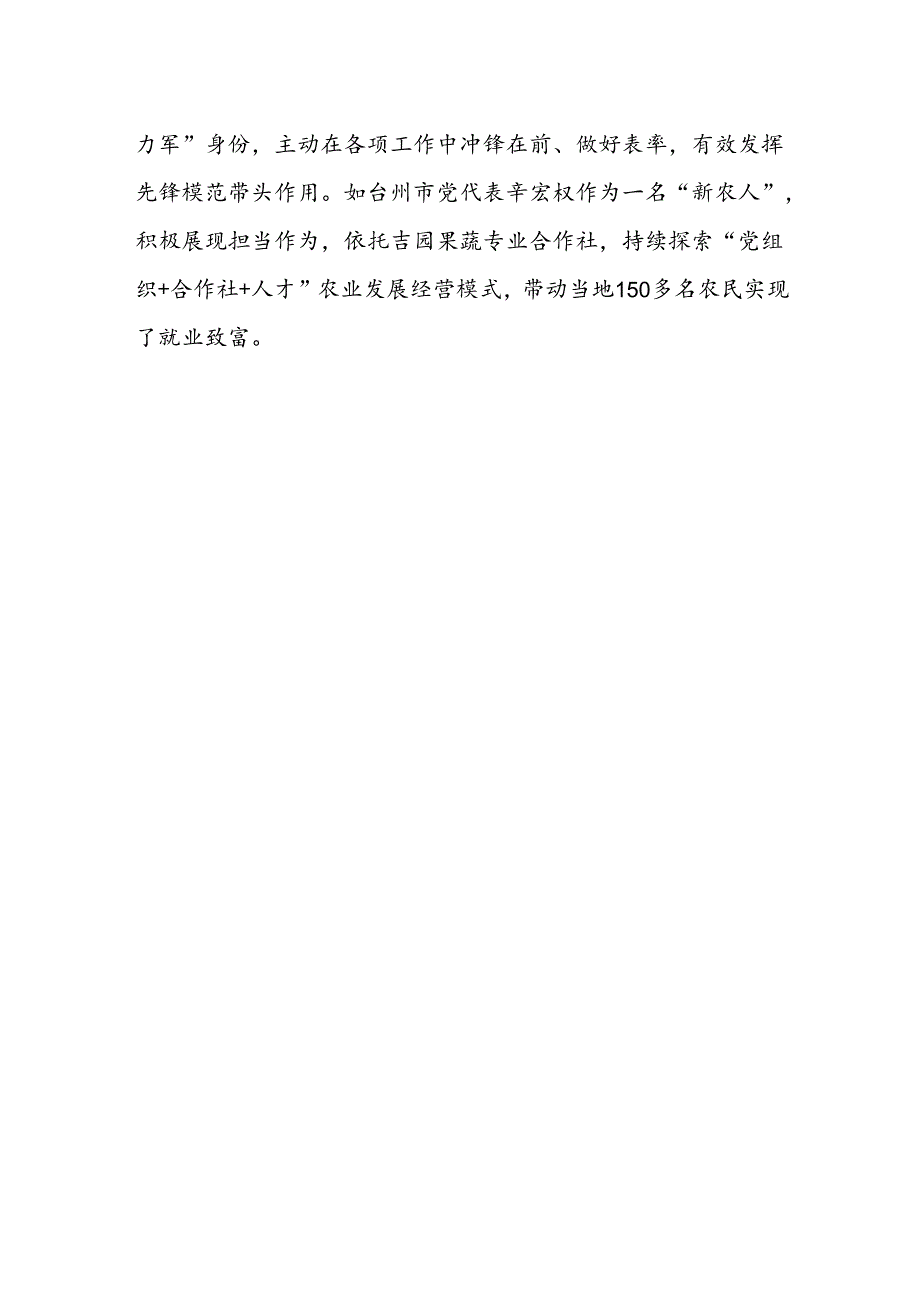 力军”身份，主动在各项工作中冲锋在前、做好表率，有效发挥先锋模范带头作用。如台州市党代表辛宏权作为一名“新农人”，积极展现担当作为，依托吉园果蔬专业合作社，持续探索“党组织+合作社+人才”农业发展经营模式，带动当地150多名农民实现了就业致富。